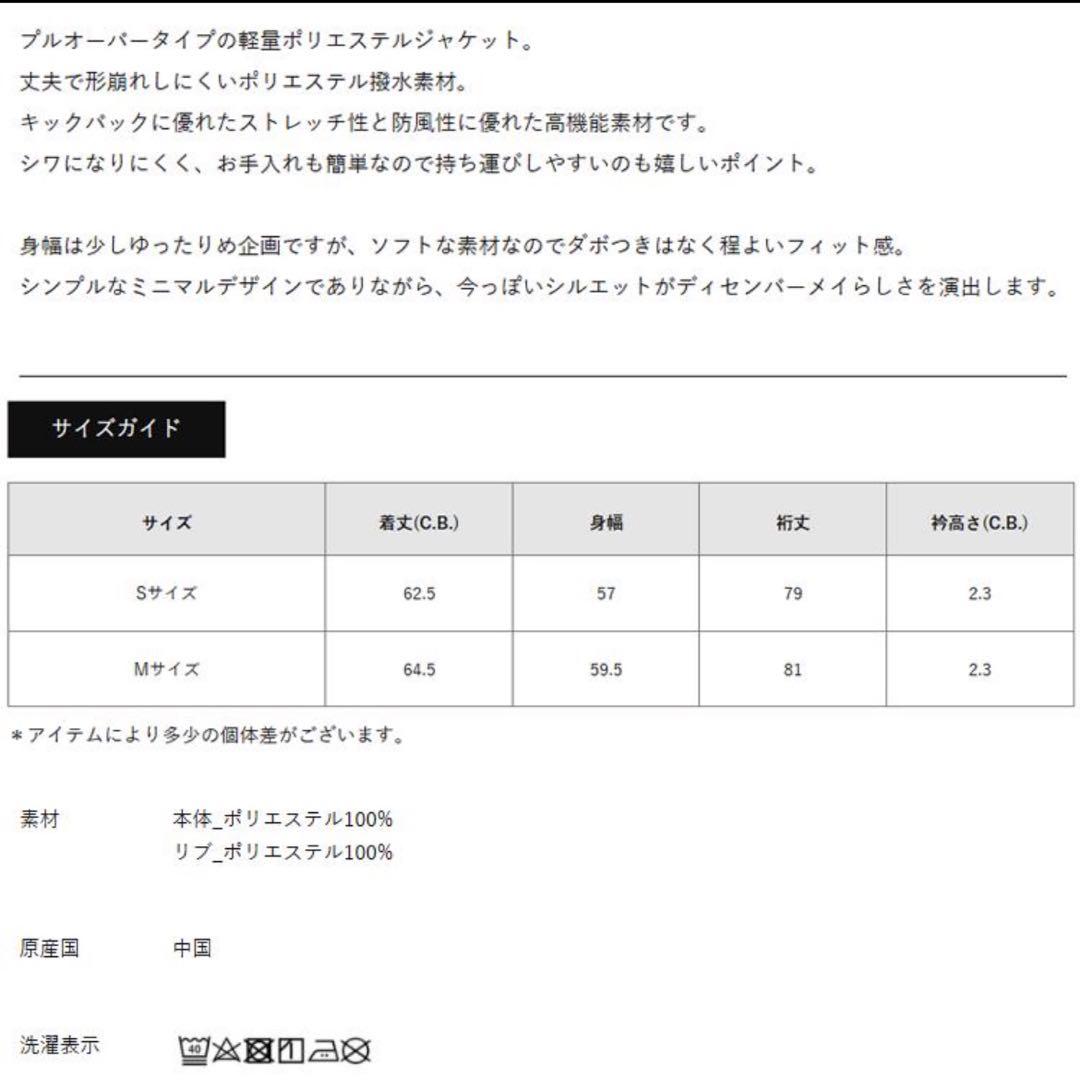 プルオーバータイプの軽量ポリエステルジャケット。
丈夫で形崩れしにくいポリエステル撥水素材。
キックバックに優れたストレッチ性と防風性に優れた高機能素材です。
シワになりにくく、お手入れも簡単なので持ち運びしやすいのも嬉しいポイント。

身幅は少しゆったりめ企画ですが、ソフトな素材なのでダボつきはなく程よいフィット感。
シンプルなミニマルデザインでありながら、今っぽいシルエットがディセンバーメイらしさを演出します。

サイズガイド

| サイズ | 着丈(C.B.) | 身幅 | 裄丈 | 衿高さ(C.B.) |
|---|---|---|---|---|
| Sサイズ | 62.5 | 57 | 79 | 2.3 |
| Mサイズ | 64.5 | 59.5 | 81 | 2.3 |

＊アイテムにより多少の個体差がございます。

素材 本体_ポリエステル100%
リブ_ポリエステル100%

原産国 中国

洗濯表示 40